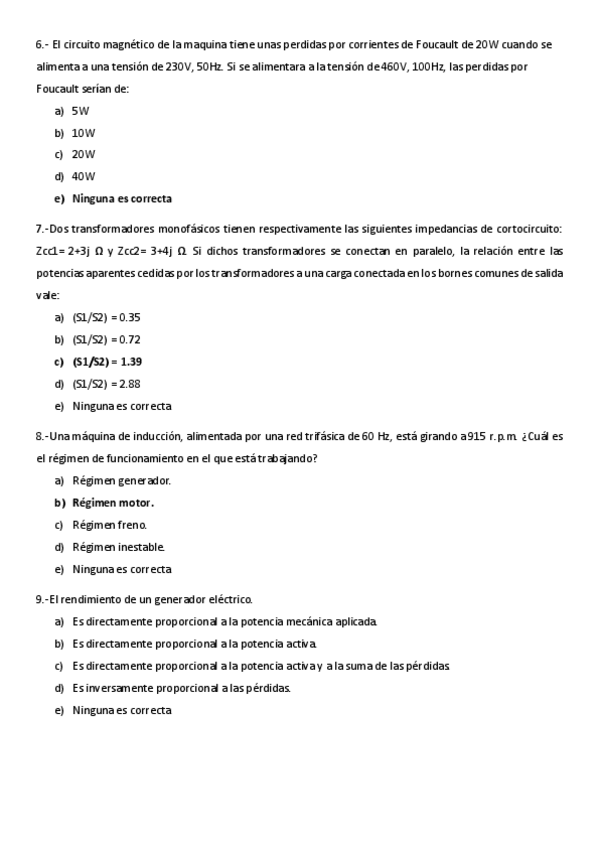 6.- El circuito magnético de la maquina tiene unas perdidas por corrientes de Foucault de 20W cuando se alimenta a una tensión de 230V, 50Hz. Si se alimentara a la tensión de 460V, 100Hz, las perdidas por Foucault serían de:

a) 5W
b) 10W
c) 20W
d) 40W
e) Ninguna es correcta

7.-Dos transformadores monofásicos tienen respectivamente las siguientes impedancias de cortocircuito: Zcc1= 2+3j Ω y Zcc2= 3+4j Ω. Si dichos transformadores se conectan en paralelo, la relación entre las potencias aparentes cedidas por los transformadores a una carga conectada en los bornes comunes de salida vale:

a) (S1/S2) = 0.35
b) (S1/S2) = 0.72
c) (S1/S2) = 1.39
d) (S1/S2) = 2.88
e) Ninguna es correcta

8.-Una máquina de inducción, alimentada por una red trifásica de 60 Hz, está girando a 915 r.p.m. ¿Cuál es el régimen de funcionamiento en el que está trabajando?

a) Régimen generador.
b) Régimen motor.
c) Régimen freno.
d) Régimen inestable.
e) Ninguna es correcta

9.-El rendimiento de un generador eléctrico.

a) Es directamente proporcional a la potencia mecánica aplicada.
b) Es directamente proporcional a la potencia activa.
c) Es directamente proporcional a la potencia activa y a la suma de las pérdidas.
d) Es inversamente proporcional a las pérdidas.
e) Ninguna es correcta